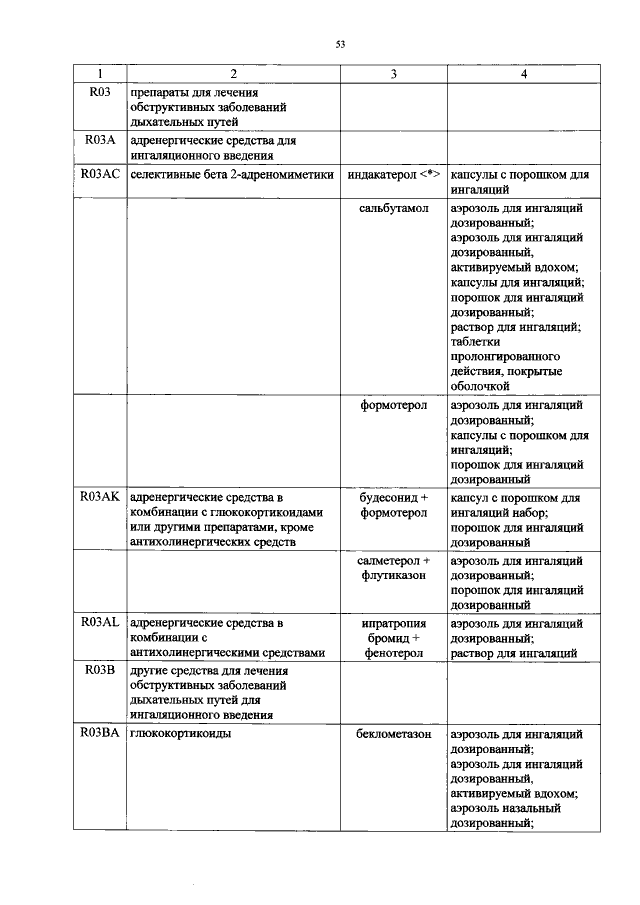 53

| 1 | 2 | 3 | 4 |
|---|---|---|---|
| R03 | препараты для лечения обструктивных заболеваний дыхательных путей | | |
| R03A | адренергические средства для ингаляционного введения | | |
| R03AC | селективные бета 2-адреномиметики | индакатерол <*> | капсулы с порошком для ингаляций |
| | | сальбутамол | аэрозоль для ингаляций дозированный; аэрозоль для ингаляций дозированный, активируемый вдохом; капсулы для ингаляций; порошок для ингаляций дозированный; раствор для ингаляций; таблетки пролонгированного действия, покрытые оболочкой |
| | | формотерол | аэрозоль для ингаляций дозированный; капсулы с порошком для ингаляций; порошок для ингаляций дозированный |
| R03AK | адренергические средства в комбинации с глюкокортикоидами или другими препаратами, кроме антихолинергических средств | будесонид + формотерол | капсул с порошком для ингаляций набор; порошок для ингаляций дозированный |
| | | салметерол + флутиказон | аэрозоль для ингаляций дозированный; порошок для ингаляций дозированный |
| R03AL | адренергические средства в комбинации с антихолинергическими средствами | ипратропия бромид + фенотерол | аэрозоль для ингаляций дозированный; раствор для ингаляций |
| R03B | другие средства для лечения обструктивных заболеваний дыхательных путей для ингаляционного введения | | |
| R03BA | глюкокортикоиды | беклометазон | аэрозоль для ингаляций дозированный; аэрозоль для ингаляций дозированный, активируемый вдохом; аэрозоль назальный дозированный; |